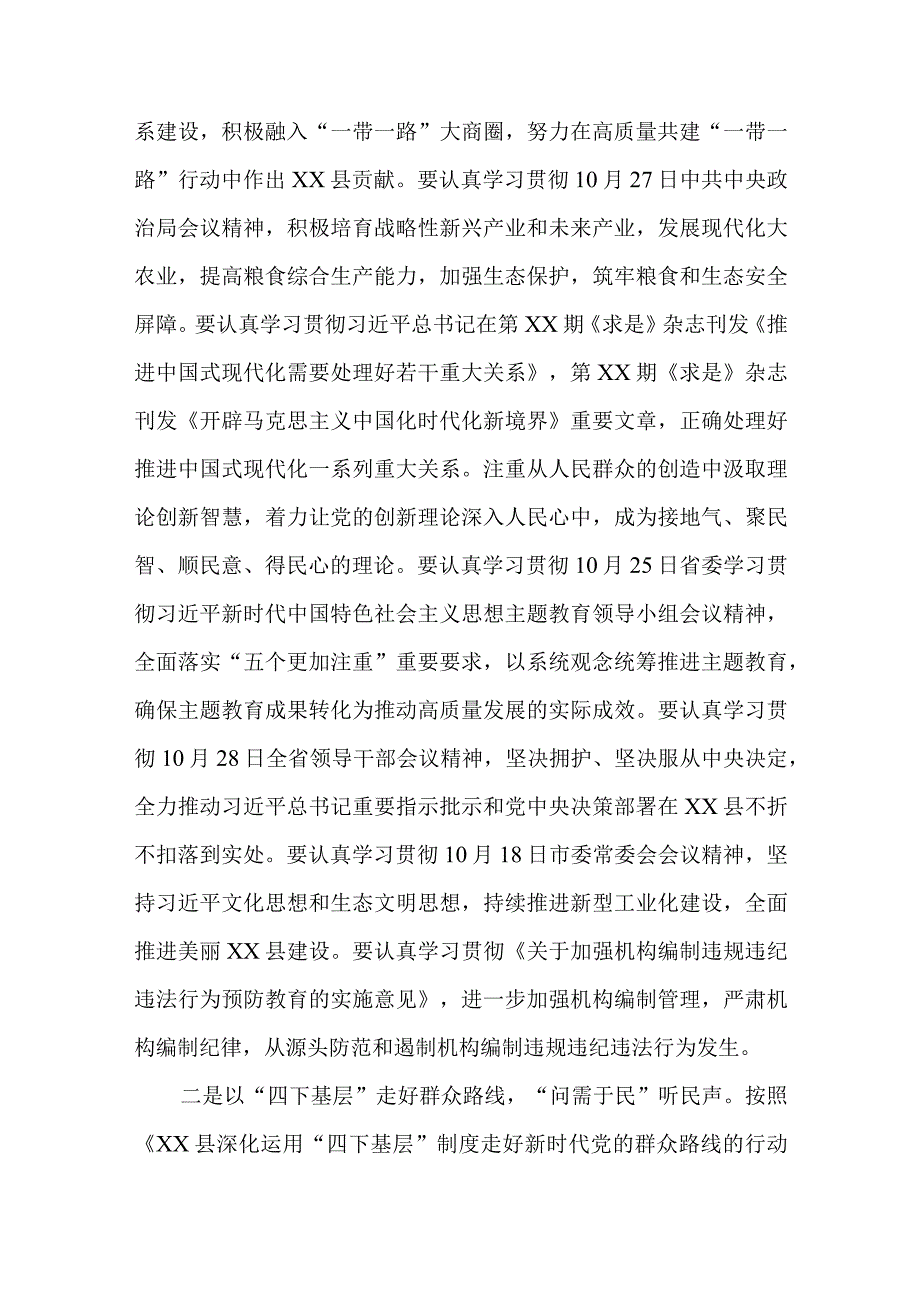 系建设，积极融入“一带一路”大商圈，努力在高质量共建“一带一路”行动中作出XX县贡献。要认真学习贯彻10月27日中共中央政治局会议精神，积极培育战略性新兴产业和未来产业，发展现代化大农业，提高粮食综合生产能力，加强生态保护，筑牢粮食和生态安全屏障。要认真学习贯彻习近平总书记在第XX期《求是》杂志刊发《推进中国式现代化需要处理好若干重大关系》，第XX期《求是》杂志刊发《开辟马克思主义中国化时代化新境界》重要文章，正确处理好推进中国式现代化一系列重大关系。注重从人民群众的创造中汲取理论创新智慧，着力让党的创新理论深入人民心中，成为接地气、聚民智、顺民意、得民心的理论。要认真学习贯彻10月25日省委学习贯彻习近平新时代中国特色社会主义思想主题教育领导小组会议精神，全面落实“五个更加注重”重要要求，以系统观念统筹推进主题教育，确保主题教育成果转化为推动高质量发展的实际成效。要认真学习贯彻10月28日全省领导干部会议精神，坚决拥护、坚决服从中央决定，全力推动习近平总书记重要指示批示和党中央决策部署在XX县不折不扣落到实处。要认真学习贯彻10月18日市委常委会会议精神，坚持习近平文化思想和生态文明思想，持续推进新型工业化建设，全面推进美丽XX县建设。要认真学习贯彻《关于加强机构编制违规违纪违法行为预防教育的实施意见》，进一步加强机构编制管理，严肃机构编制纪律，从源头防范和遏制机构编制违规违纪违法行为发生。

二是以“四下基层”走好群众路线，“问需于民”听民声。按照《XX县深化运用“四下基层”制度走好新时代党的群众路线的行动